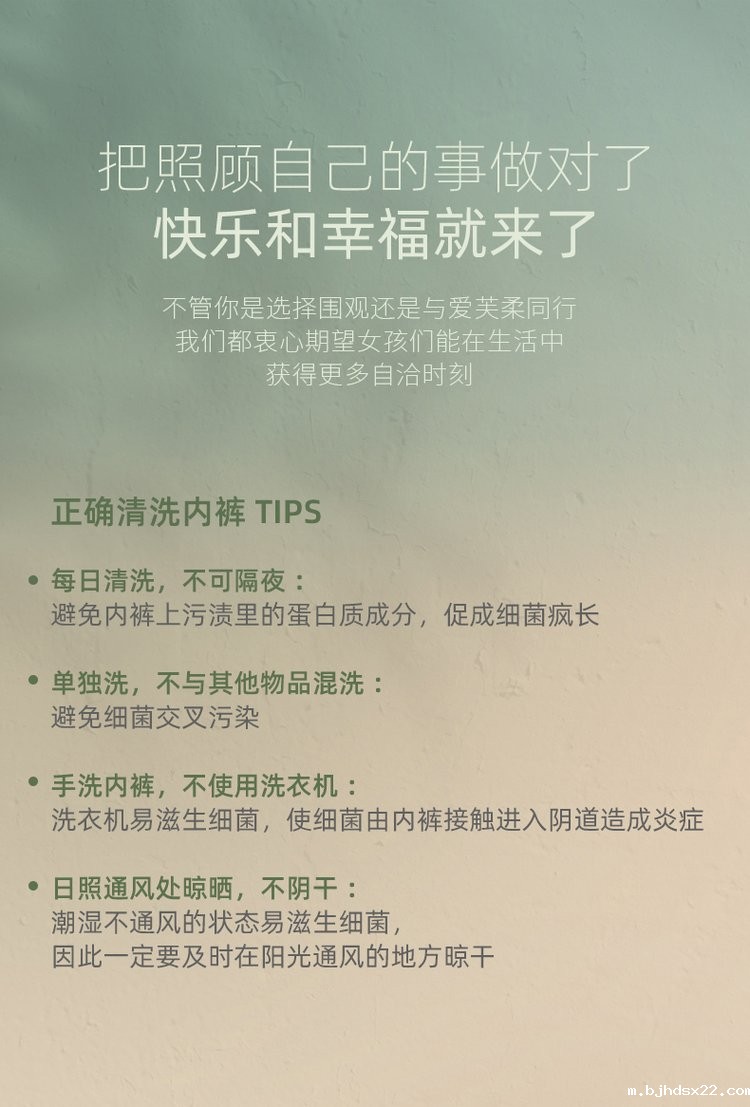 把照顾自己的事做对了
快乐和幸福就来了

不管你是选择围观还是与爱芙柔同行
我们都衷心期望女孩们能在生活中
获得更多自洽时刻

正确清洗内裤 TIPS

• 每日清洗，不可隔夜：
避免内裤上污渍里的蛋白质成分，促成细菌疯长

• 单独洗，不与其他物品混洗：
避免细菌交叉污染

• 手洗内裤，不使用洗衣机：
洗衣机易滋生细菌，使细菌由内裤接触进入阴道造成炎症

• 日照通风处晾晒，不阴干：
潮湿不通风的状态易滋生细菌，
因此一定要及时在阳光通风的地方晾干

m.bjhdsx22.com